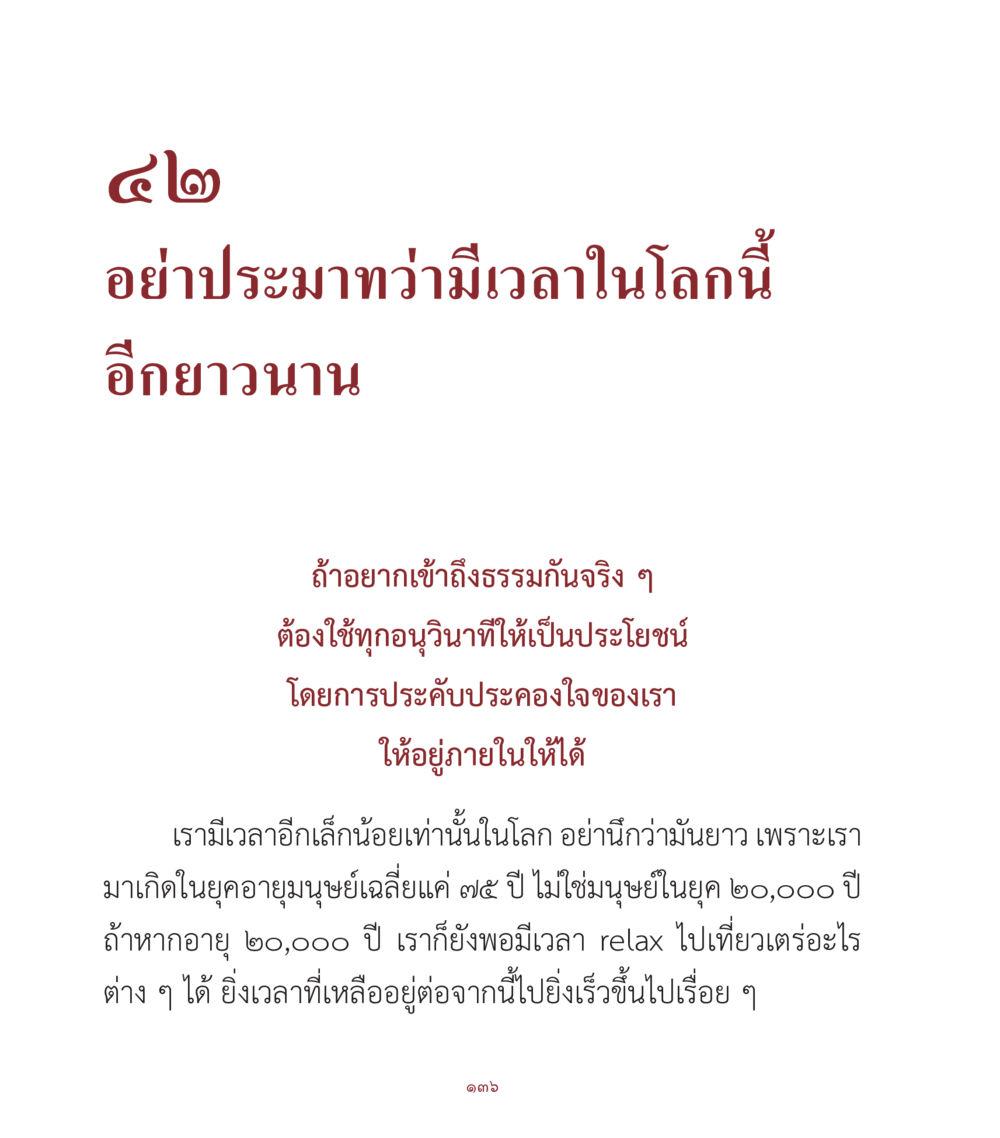 ๔๒
อย่าประมาทว่ามีเวลาในโลกนี้
อีกยาวนาน

ถ้าอยากเข้าถึงธรรมกันจริง ๆ
ต้องใช้ทุกอนุวินาทีให้เป็นประโยชน์
โดยการประคับประคองใจของเรา
ให้อยู่ภายในให้ได้

เรามีเวลาอีกเล็กน้อยเท่านั้นในโลก อย่านึกว่ามันยาว เพราะเรามาเกิดในยุคอายุมนุษย์เฉลี่ยแค่ ๗๕ ปี ไม่ใช่มนุษย์ในยุค ๒๐,๐๐๐ ปี ถ้าหากอายุ ๒๐,๐๐๐ ปี เราก็ยังพอมีเวลา relax ไปเที่ยวเตร่อะไรต่าง ๆ ได้ ยิ่งเวลาที่เหลืออยู่ต่อจากนี้ไปยิ่งเร็วขึ้นไปเรื่อย ๆ

๑๓๖